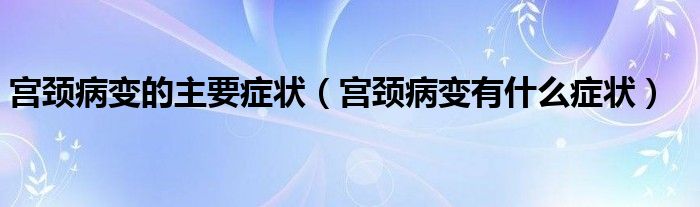 宫颈病变的主要症状（宫颈病变有什么症状）